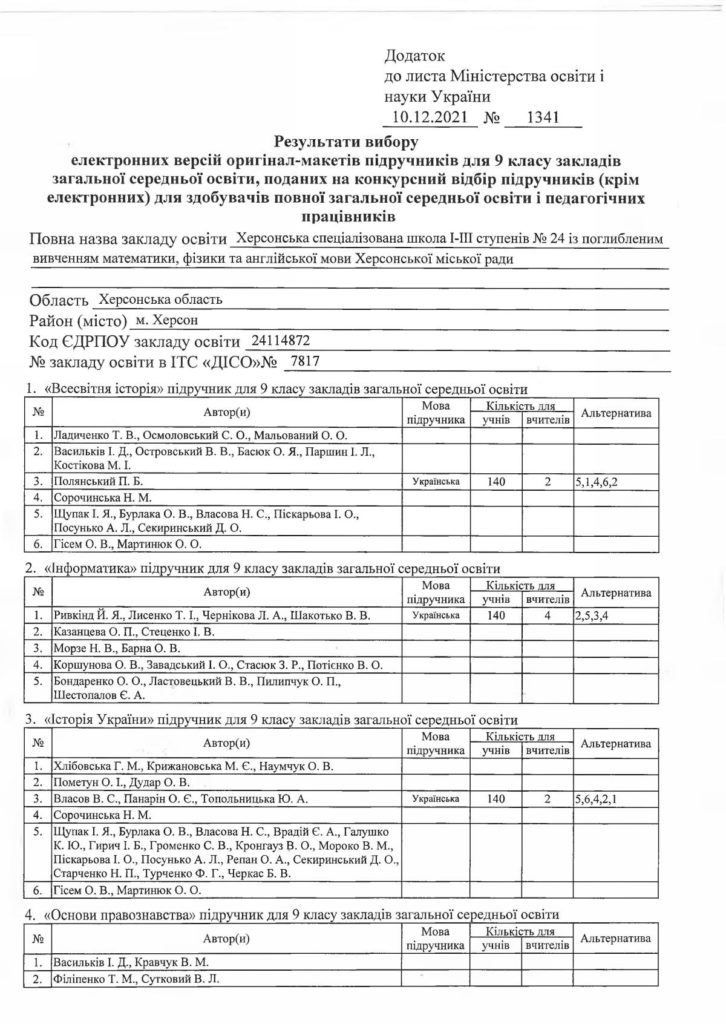 Додаток
до листа Міністерства освіти і науки України
10.12.2021 № 1341

Результати вибору
електронних версій оригінал-макетів підручників для 9 класу закладів загальної середньої освіти, поданих на конкурсний відбір підручників (крім електронних) для здобувачів повної загальної середньої освіти і педагогічних працівників

Повна назва закладу освіти Херсонська спеціалізована школа І-ІІІ ступенів № 24 із поглибленим вивченням математики, фізики та англійської мови Херсонської міської ради

Область Херсонська область
Район (місто) м. Херсон
Код ЄДРПОУ закладу освіти 24114872
№ закладу освіти в ІТС «ДІСО»№ 7817

1. «Всесвітня історія» підручник для 9 класу закладів загальної середньої освіти

| № | Автор(и) | Мова підручника | Кількість для учнів | Кількість для вчителів | Альтернатива |
|---|---|---|---|---|---|
| 1. | Ладиченко Т. В., Осмоловський С. О., Мальований О. О. | | | | |
| 2. | Васильків І. Д., Островський В. В., Басюк О. Я., Паршин І. Л., Костікова М. І. | | | | |
| 3. | Полянський П. Б. | Українська | 140 | 2 | 5,1,4,6,2 |
| 4. | Сорочинська Н. М. | | | | |
| 5. | Щупак І. Я., Бурлака О. В., Власова Н. С., Піскарьова І. О., Посунько А. Л., Секиринський Д. О. | | | | |
| 6. | Гісем О. В., Мартинюк О. О. | | | | |

2. «Інформатика» підручник для 9 класу закладів загальної середньої освіти

| № | Автор(и) | Мова підручника | Кількість для учнів | Кількість для вчителів | Альтернатива |
|---|---|---|---|---|---|
| 1. | Ривкінд Й. Я., Лисенко Т. І., Чернікова Л. А., Шакотько В. В. | Українська | 140 | 4 | 2,5,3,4 |
| 2. | Казанцева О. П., Стеценко І. В. | | | | |
| 3. | Морзе Н. В., Барна О. В. | | | | |
| 4. | Коршунова О. В., Завадський І. О., Стасюк З. Р., Потієнко В. О. | | | | |
| 5. | Бондаренко О. О., Ластовецький В. В., Пилипчук О. П., Шестопалов Є. А. | | | | |

3. «Історія України» підручник для 9 класу закладів загальної середньої освіти

| № | Автор(и) | Мова підручника | Кількість для учнів | Кількість для вчителів | Альтернатива |
|---|---|---|---|---|---|
| 1. | Хлібовська Г. М., Крижановська М. Є., Наумчук О. В. | | | | |
| 2. | Пометун О. І., Дудар О. В. | | | | |
| 3. | Власов В. С., Панарін О. Є., Топольницька Ю. А. | Українська | 140 | 2 | 5,6,4,2,1 |
| 4. | Сорочинська Н. М. | | | | |
| 5. | Щупак І. Я., Бурлака О. В., Власова Н. С., Врадій Є. А., Галушко К. Ю., Гирич І. Б., Громенко С. В., Кронгауз В. О., Мороко В. М., Піскарьова І. О., Посунько А. Л., Репан О. А., Секиринський Д. О., Старченко Н. П., Турченко Ф. Г., Черкас Б. В. | | | | |
| 6. | Гісем О. В., Мартинюк О. О. | | | | |

4. «Основи правознавства» підручник для 9 класу закладів загальної середньої освіти

| № | Автор(и) | Мова підручника | Кількість для учнів | Кількість для вчителів | Альтернатива |
|---|---|---|---|---|---|
| 1. | Васильків І. Д., Кравчук В. М. | | | | |
| 2. | Філіпенко Т. М., Сутковий В. Л. | | | | |